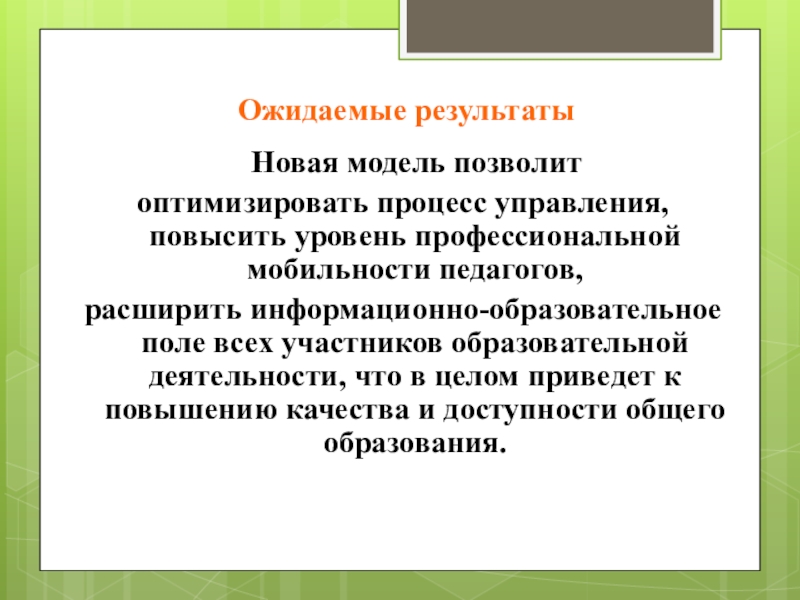 Ожидаемые результаты

Новая модель позволит

оптимизировать процесс управления, повысить уровень профессиональной мобильности педагогов,

расширить информационно-образовательное поле всех участников образовательной деятельности, что в целом приведет к повышению качества и доступности общего образования.